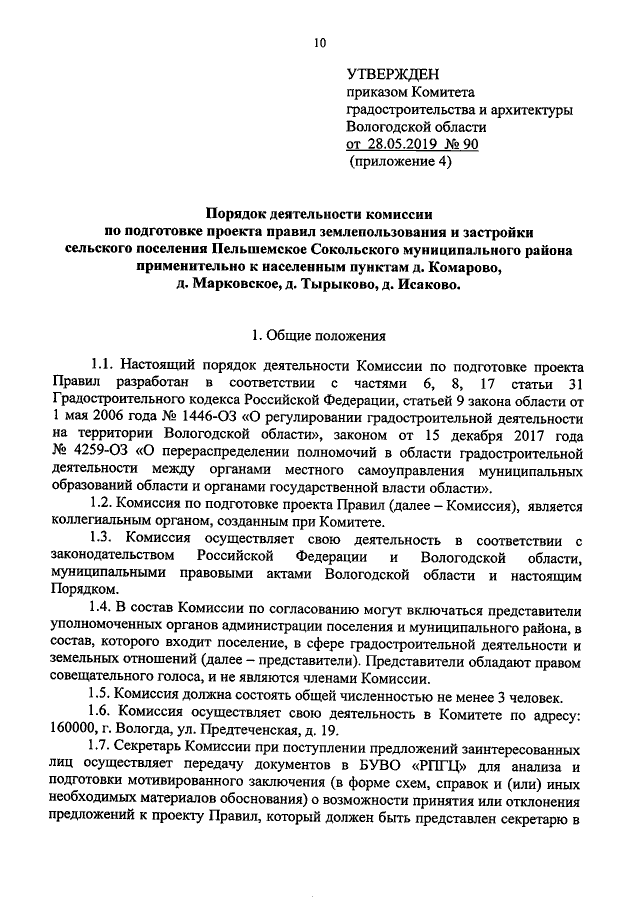 10

УТВЕРЖДЕН
приказом Комитета градостроительства и архитектуры Вологодской области
от 28.05.2019 № 90
(приложение 4)

Порядок деятельности комиссии по подготовке проекта правил землепользования и застройки сельского поселения Пельшемское Сокольского муниципального района применительно к населенным пунктам д. Комарово, д. Марковское, д. Тырыково, д. Исаково.

1. Общие положения

1.1. Настоящий порядок деятельности Комиссии по подготовке проекта Правил разработан в соответствии с частями 6, 8, 17 статьи 31 Градостроительного кодекса Российской Федерации, статьей 9 закона области от 1 мая 2006 года № 1446-ОЗ «О регулировании градостроительной деятельности на территории Вологодской области», законом от 15 декабря 2017 года № 4259-ОЗ «О перераспределении полномочий в области градостроительной деятельности между органами местного самоуправления муниципальных образований области и органами государственной власти области».

1.2. Комиссия по подготовке проекта Правил (далее – Комиссия), является коллегиальным органом, созданным при Комитете.

1.3. Комиссия осуществляет свою деятельность в соответствии с законодательством Российской Федерации и Вологодской области, муниципальными правовыми актами Вологодской области и настоящим Порядком.

1.4. В состав Комиссии по согласованию могут включаться представители уполномоченных органов администрации поселения и муниципального района, в состав, которого входит поселение, в сфере градостроительной деятельности и земельных отношений (далее – представители). Представители обладают правом совещательного голоса, и не являются членами Комиссии.

1.5. Комиссия должна состоять общей численностью не менее 3 человек.

1.6. Комиссия осуществляет свою деятельность в Комитете по адресу: 160000, г. Вологда, ул. Предтеченская, д. 19.

1.7. Секретарь Комиссии при поступлении предложений заинтересованных лиц осуществляет передачу документов в БУВО «РПГЦ» для анализа и подготовки мотивированного заключения (в форме схем, справок и (или) иных необходимых материалов обоснования) о возможности принятия или отклонения предложений к проекту Правил, который должен быть представлен секретарю в